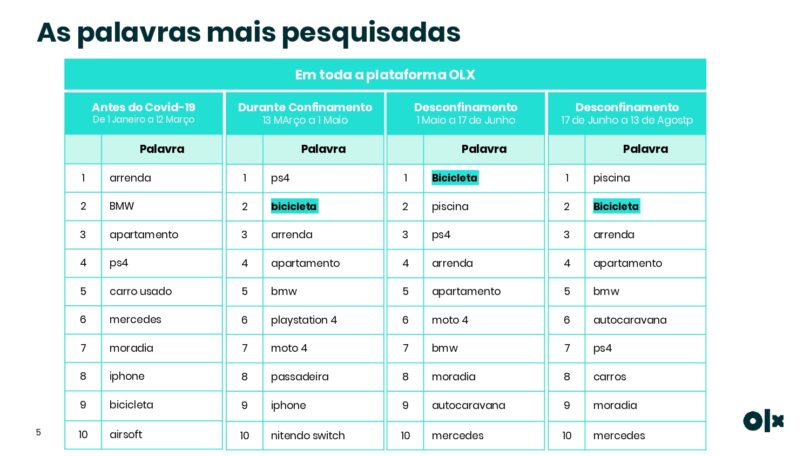 As palavras mais pesquisadas

Em toda a plataforma OLX

Antes do Covid-19
De 1 Janeiro a 12 Março

| | Palavra |
|---|---|
| 1 | arrenda |
| 2 | BMW |
| 3 | apartamento |
| 4 | ps4 |
| 5 | carro usado |
| 6 | mercedes |
| 7 | moradia |
| 8 | iphone |
| 9 | bicicleta |
| 10 | airsoft |

Durante Confinamento
13 MArço a 1 Maio

| | Palavra |
|---|---|
| 1 | ps4 |
| 2 | bicicleta |
| 3 | arrenda |
| 4 | apartamento |
| 5 | bmw |
| 6 | playstation 4 |
| 7 | moto 4 |
| 8 | passadeira |
| 9 | iphone |
| 10 | nitendo switch |

Desconfinamento
1 Maio a 17 de Junho

| | Palavra |
|---|---|
| 1 | Bicicleta |
| 2 | piscina |
| 3 | ps4 |
| 4 | arrenda |
| 5 | apartamento |
| 6 | moto 4 |
| 7 | bmw |
| 8 | moradia |
| 9 | autocaravana |
| 10 | mercedes |

Desconfinamento
17 de Junho a 13 de Agostp

| | Palavra |
|---|---|
| 1 | piscina |
| 2 | Bicicleta |
| 3 | arrenda |
| 4 | apartamento |
| 5 | bmw |
| 6 | autocaravana |
| 7 | ps4 |
| 8 | carros |
| 9 | moradia |
| 10 | mercedes |

5

OLX